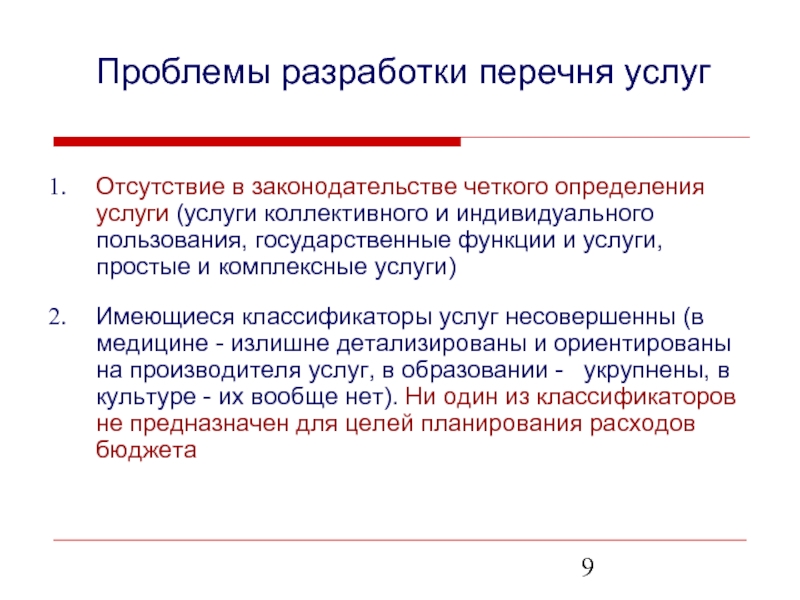 Проблемы разработки перечня услуг

1. Отсутствие в законодательстве четкого определения услуги (услуги коллективного и индивидуального пользования, государственные функции и услуги, простые и комплексные услуги)

2. Имеющиеся классификаторы услуг несовершенны (в медицине - излишне детализированы и ориентированы на производителя услуг, в образовании - укрупнены, в культуре - их вообще нет). Ни один из классификаторов не предназначен для целей планирования расходов бюджета

9